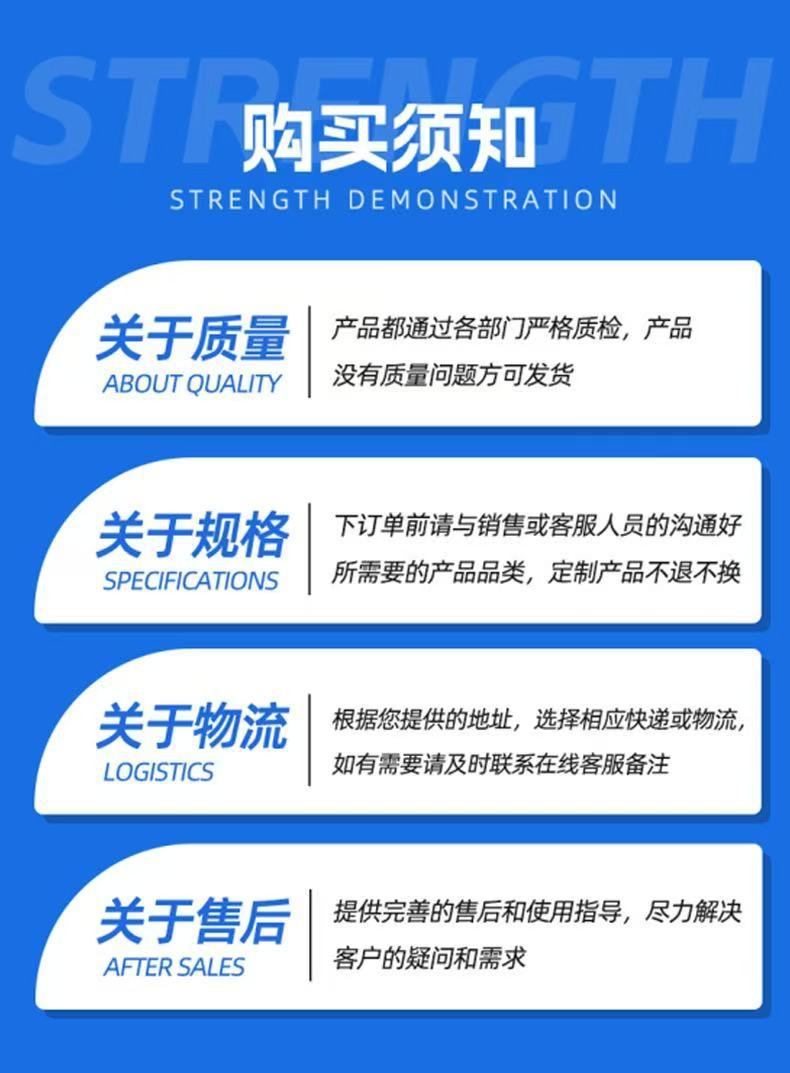 STRENGTH

购买须知

STRENGTH DEMONSTRATION

关于质量
ABOUT QUALITY

产品都通过各部门严格质检，产品没有质量问题方可发货

关于规格
SPECIFICATIONS

下订单前请与销售或客服人员的沟通好所需要的产品品类，定制产品不退不换

关于物流
LOGISTICS

根据您提供的地址，选择相应快递或物流，如有需要请及时联系在线客服备注

关于售后
AFTER SALES

提供完善的售后和使用指导，尽力解决客户的疑问和需求